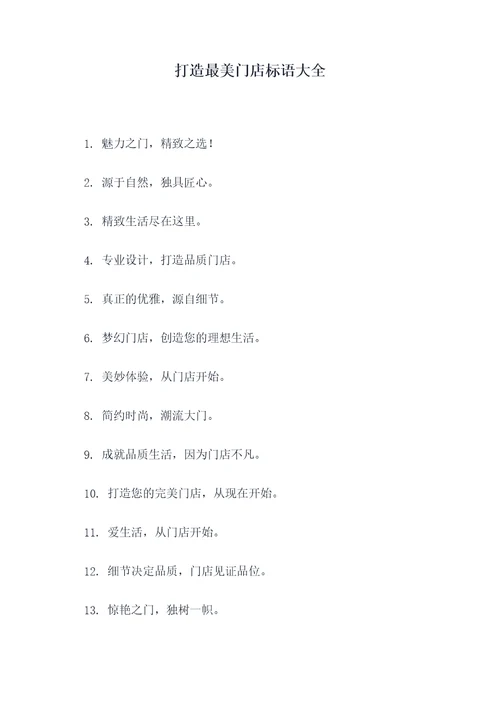 打造最美门店标语大全

1. 魅力之门，精致之选！

2. 源于自然，独具匠心。

3. 精致生活尽在这里。

4. 专业设计，打造品质门店。

5. 真正的优雅，源自细节。

6. 梦幻门店，创造您的理想生活。

7. 美妙体验，从门店开始。

8. 简约时尚，潮流大门。

9. 成就品质生活，因为门店不凡。

10. 打造您的完美门店，从现在开始。

11. 爱生活，从门店开始。

12. 细节决定品质，门店见证品位。

13. 惊艳之门，独树一帜。